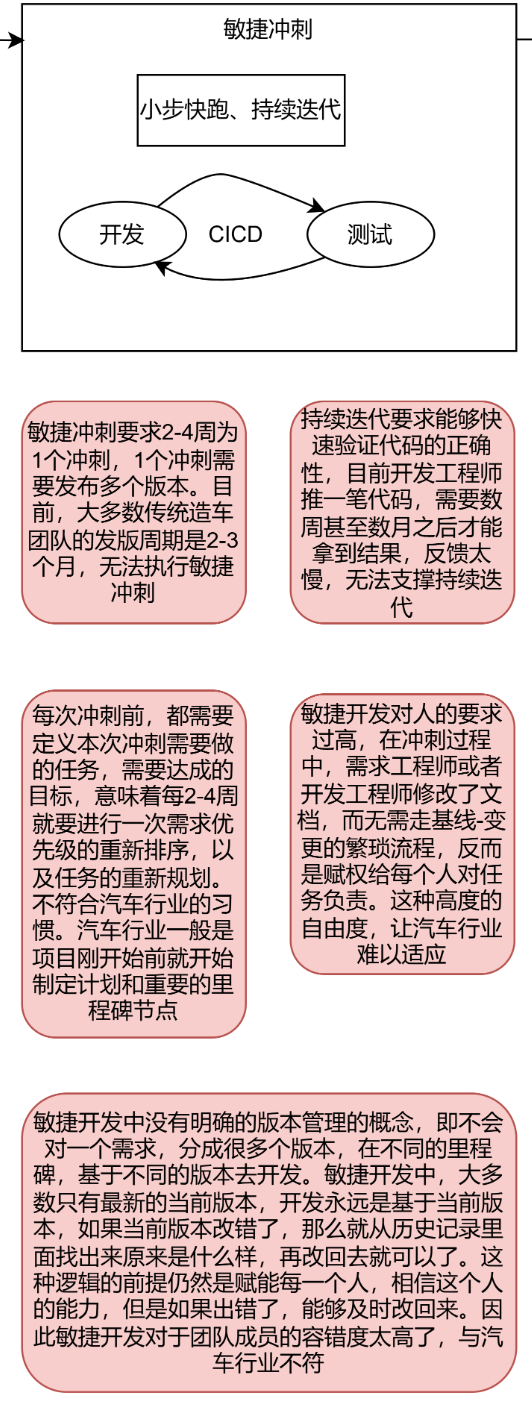 敏捷冲刺

小步快跑、持续迭代

开发

CICD

测试

敏捷冲刺要求2-4周为1个冲刺，1个冲刺需要发布多个版本。目前，大多数传统造车团队的发版周期是2-3个月，无法执行敏捷冲刺

持续迭代要求能够快速验证代码的正确性，目前开发工程师推一笔代码，需要数周甚至数月之后才能拿到结果，反馈太慢，无法支撑持续迭代

每次冲刺前，都需要定义本次冲刺需要做的任务，需要达成的目标，意味着每2-4周就要进行一次需求优先级的重新排序，以及任务的重新规划。不符合汽车行业的习惯。汽车行业一般是项目刚开始前就开始制定计划和重要的里程碑节点

敏捷开发对人的要求过高，在冲刺过程中，需求工程师或者开发工程师修改了文档，而无需走基线-变更的繁琐流程，反而是赋权给每个人对任务负责。这种高度的自由度，让汽车行业难以适应

敏捷开发中没有明确的版本管理的概念，即不会对一个需求，分成很多个版本，在不同的里程碑，基于不同的版本去开发。敏捷开发中，大多数只有最新的当前版本，开发永远是基于当前版本，如果当前版本改错了，那么就从历史记录里面找出来原来是什么样，再改回去就可以了。这种逻辑的前提仍然是赋能每一个人，相信这个人的能力，但是如果出错了，能够及时改回来。因此敏捷开发对于团队成员的容错度太高了，与汽车行业不符